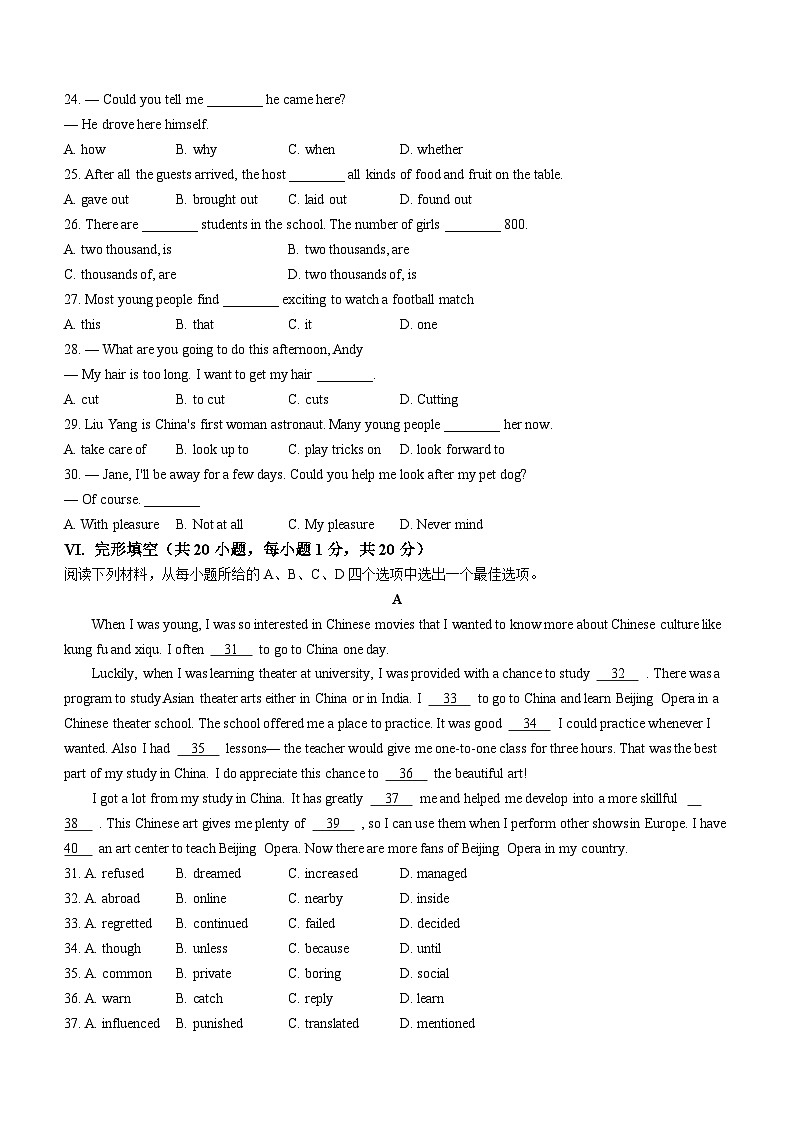 24. — Could you tell me ________ he came here?
— He drove here himself.
A. how B. why C. when D. whether
25. After all the guests arrived, the host ________ all kinds of food and fruit on the table.
A. gave out B. brought out C. laid out D. found out
26. There are ________ students in the school. The number of girls ________ 800.
A. two thousand, is B. two thousands, are
C. thousands of, are D. two thousands of, is
27. Most young people find ________ exciting to watch a football match
A. this B. that C. it D. one
28. — What are you going to do this afternoon, Andy
— My hair is too long. I want to get my hair ________.
A. cut B. to cut C. cuts D. Cutting
29. Liu Yang is China's first woman astronaut. Many young people ________ her now.
A. take care of B. look up to C. play tricks on D. look forward to
30. — Jane, I'll be away for a few days. Could you help me look after my pet dog?
— Of course. ________
A. With pleasure B. Not at all C. My pleasure D. Never mind
VI. 完形填空（共 20 小题，每小题 1 分，共 20 分）
阅读下列材料，从每小题所给的 A、B、C、D 四个选项中选出一个最佳选项。
A
When I was young, I was so interested in Chinese movies that I wanted to know more about Chinese culture like kung fu and xiqu. I often __31__ to go to China one day.
Luckily, when I was learning theater at university, I was provided with a chance to study __32__ . There was a program to study Asian theater arts either in China or in India. I __33__ to go to China and learn Beijing Opera in a Chinese theater school. The school offered me a place to practice. It was good __34__ I could practice whenever I wanted. Also I had __35__ lessons— the teacher would give me one-to-one class for three hours. That was the best part of my study in China. I do appreciate this chance to __36__ the beautiful art!
I got a lot from my study in China. It has greatly __37__ me and helped me develop into a more skillful __38__ . This Chinese art gives me plenty of __39__ , so I can use them when I perform other shows in Europe. I have __40__ an art center to teach Beijing Opera. Now there are more fans of Beijing Opera in my country.
31. A. refused B. dreamed C. increased D. managed
32. A. abroad B. online C. nearby D. inside
33. A. regretted B. continued C. failed D. decided
34. A. though B. unless C. because D. until
35. A. common B. private C. boring D. social
36. A. warn B. catch C. reply D. learn
37. A. influenced B. punished C. translated D. mentioned